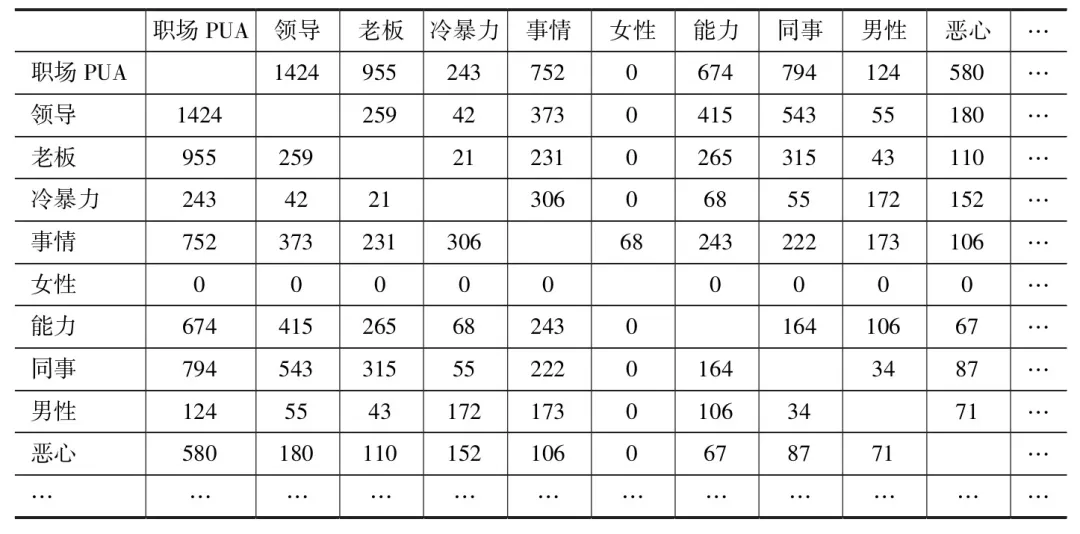 |  | 职场PUA | 领导 | 老板 | 冷暴力 | 事情 | 女性 | 能力 | 同事 | 男性 | 恶心 | … |
|---|---|---|---|---|---|---|---|---|---|---|---|
| 职场PUA |  | 1424 | 955 | 243 | 752 | 0 | 674 | 794 | 124 | 580 | … |
| 领导 | 1424 |  | 259 | 42 | 373 | 0 | 415 | 543 | 55 | 180 | … |
| 老板 | 955 | 259 |  | 21 | 231 | 0 | 265 | 315 | 43 | 110 | … |
| 冷暴力 | 243 | 42 | 21 |  | 306 | 0 | 68 | 55 | 172 | 152 | … |
| 事情 | 752 | 373 | 231 | 306 |  | 68 | 243 | 222 | 173 | 106 | … |
| 女性 | 0 | 0 | 0 | 0 | 0 |  | 0 | 0 | 0 | 0 | … |
| 能力 | 674 | 415 | 265 | 68 | 243 | 0 |  | 164 | 106 | 67 | … |
| 同事 | 794 | 543 | 315 | 55 | 222 | 0 | 164 |  | 34 | 87 | … |
| 男性 | 124 | 55 | 43 | 172 | 173 | 0 | 106 | 34 |  | 71 | … |
| 恶心 | 580 | 180 | 110 | 152 | 106 | 0 | 67 | 87 | 71 |  | … |
| … | … | … | … | … | … | … | … | … | … | … | … |